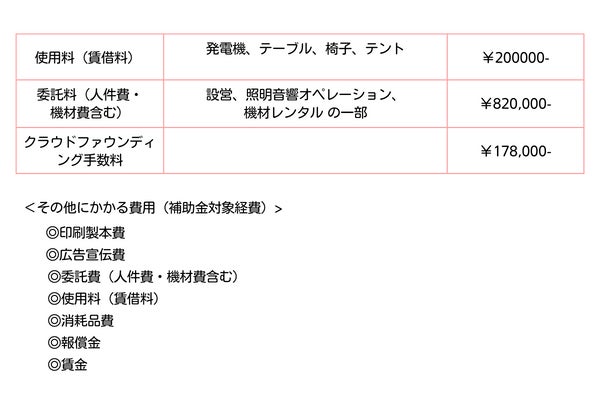 | 使用料（賃借料） | 発電機、テーブル、椅子、テント | ￥200000- |
|---|---|---|
| 委託料（人件費・機材費含む） | 設営、照明音響オペレーション、機材レンタル の一部 | ￥820,000- |
| クラウドファウンディング手数料 |  | ￥178,000- |

＜その他にかかる費用（補助金対象経費）＞

◎印刷製本費
◎広告宣伝費
◎委託費（人件費・機材費含む）
◎使用料（賃借料）
◎消耗品費
◎報償金
◎賃金